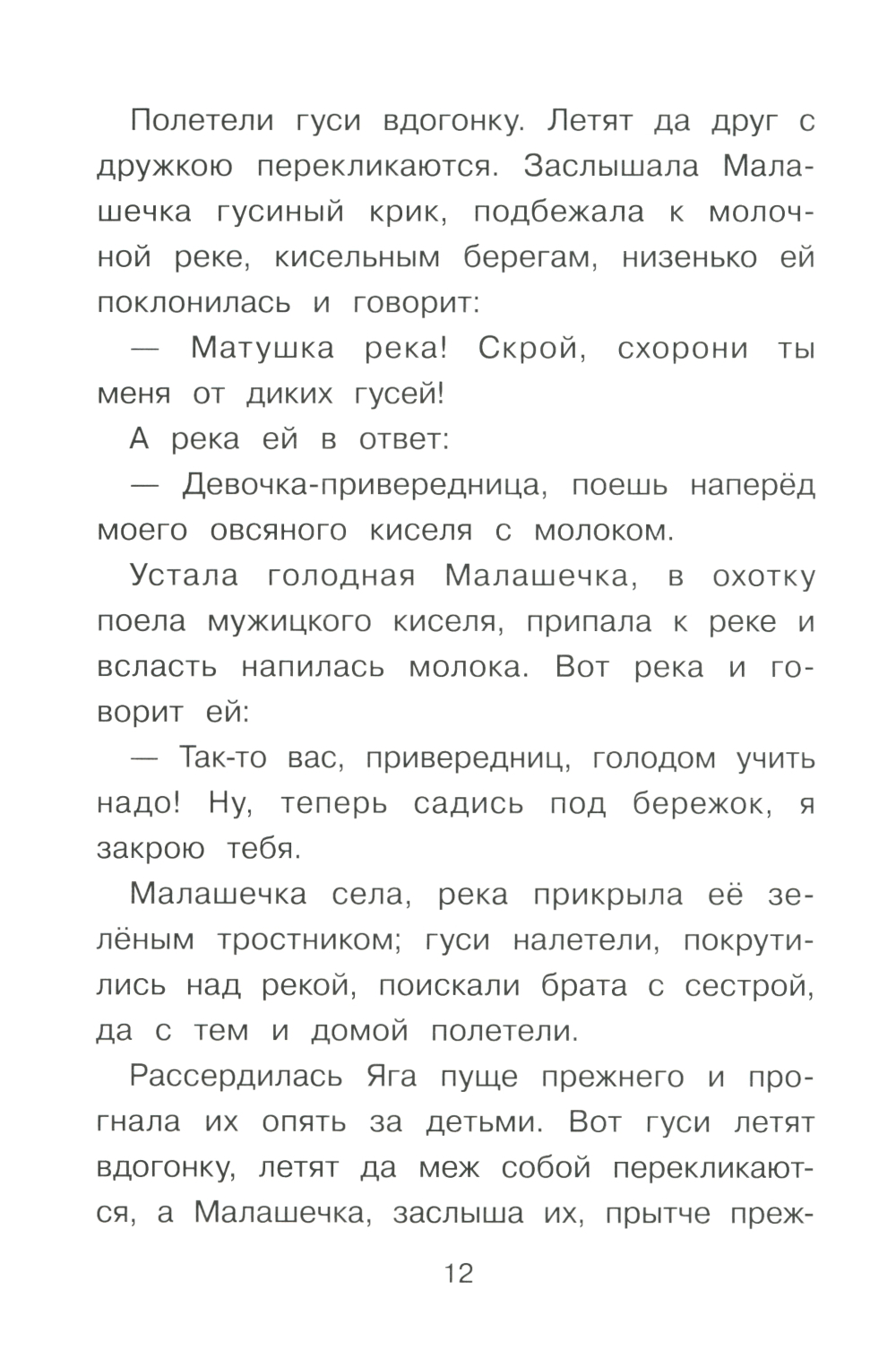 Полетели гуси вдогонку. Летят да друг с дружкою перекликаются. Заслышала Малашечка гусиный крик, подбежала к молочной реке, кисельным берегам, низенько ей поклонилась и говорит:

— Матушка река! Скрой, схорони ты меня от диких гусей!

А река ей в ответ:

— Девочка-привередница, поешь наперёд моего овсяного киселя с молоком.

Устала голодная Малашечка, в охотку поела мужицкого киселя, припала к реке и всласть напилась молока. Вот река и говорит ей:

— Так-то вас, привередниц, голодом учить надо! Ну, теперь садись под бережок, я закрою тебя.

Малашечка села, река прикрыла её зелёным тростником; гуси налетели, покрутились над рекой, поискали брата с сестрой, да с тем и домой полетели.

Рассердилась Яга пуще прежнего и прогнала их опять за детьми. Вот гуси летят вдогонку, летят да меж собой перекликаются, а Малашечка, заслыша их, прытче преж-

12